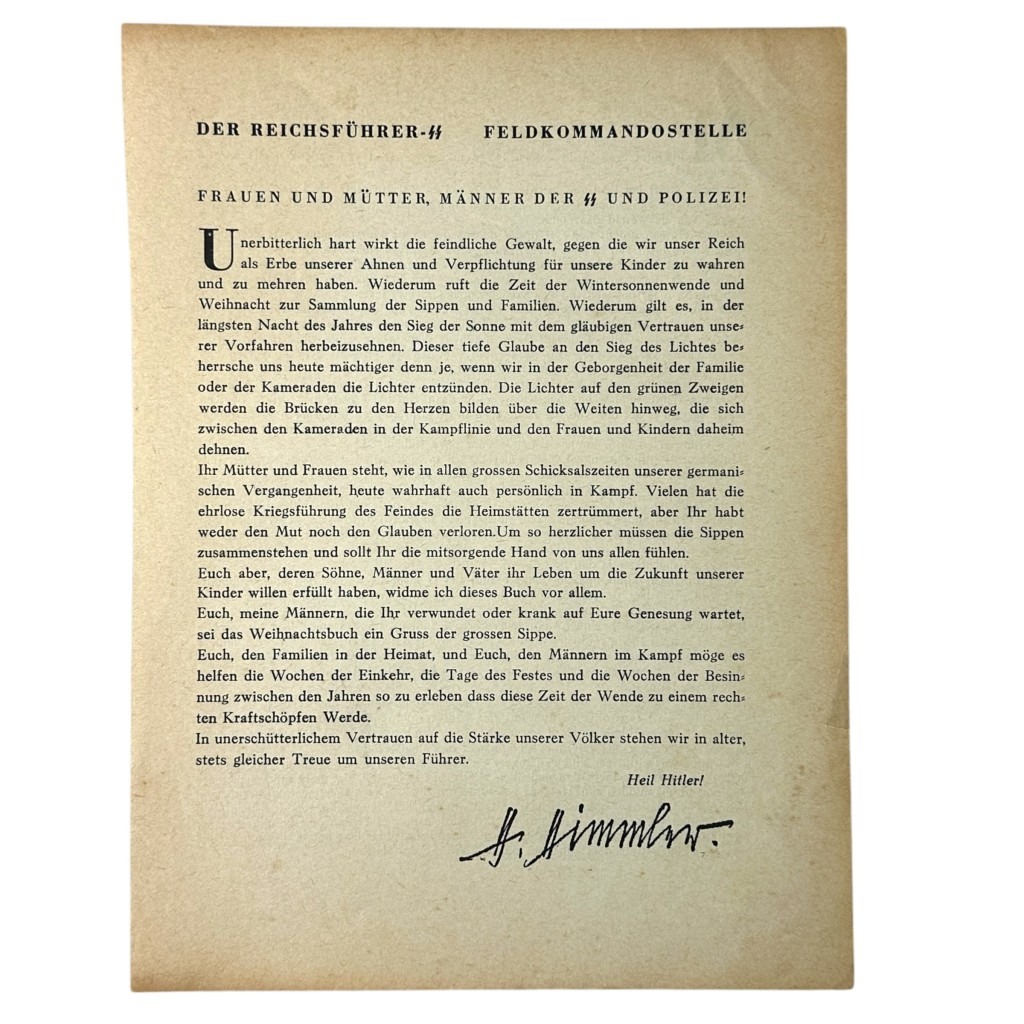 DER REICHSFÜHRER-SS FELDKOMMANDOSTELLE

FRAUEN UND MÜTTER, MÄNNER DER SS UND POLIZEI!

Unerbitterlich hart wirkt die feindliche Gewalt, gegen die wir unser Reich als Erbe unserer Ahnen und Verpflichtung für unsere Kinder zu wahren und zu mehren haben. Wiederum ruft die Zeit der Wintersonnenwende und Weihnacht zur Sammlung der Sippen und Familien. Wiederum gilt es, in der längsten Nacht des Jahres den Sieg der Sonne mit dem gläubigen Vertrauen unserer Vorfahren herbeizusehnen. Dieser tiefe Glaube an den Sieg des Lichtes beherrsche uns heute mächtiger denn je, wenn wir in der Geborgenheit der Familie oder der Kameraden die Lichter entzünden. Die Lichter auf den grünen Zweigen werden die Brücken zu den Herzen bilden über die Weiten hinweg, die sich zwischen den Kameraden in der Kampflinie und den Frauen und Kindern daheim dehnen.
Ihr Mütter und Frauen steht, wie in allen grossen Schicksalszeiten unserer germanischen Vergangenheit, heute wahrhaft auch persönlich in Kampf. Vielen hat die ehrlose Kriegsführung des Feindes die Heimstätten zertrümmert, aber Ihr habt weder den Mut noch den Glauben verloren.Um so herzlicher müssen die Sippen zusammenstehen und sollt Ihr die mitsorgende Hand von uns allen fühlen.
Euch aber, deren Söhne, Männer und Väter ihr Leben um die Zukunft unserer Kinder willen erfüllt haben, widme ich dieses Buch vor allem.
Euch, meine Männern, die Ihr verwundet oder krank auf Eure Genesung wartet, sei das Weihnachtsbuch ein Gruss der grossen Sippe.
Euch, den Familien in der Heimat, und Euch, den Männern im Kampf möge es helfen die Wochen der Einkehr, die Tage des Festes und die Wochen der Besinnung zwischen den Jahren so zu erleben dass diese Zeit der Wende zu einem rechten Kraftschöpfen Werde.
In unerschütterlichem Vertrauen auf die Stärke unserer Völker stehen wir in alter, stets gleicher Treue um unseren Führer.

Heil Hitler!

H. Himmler.